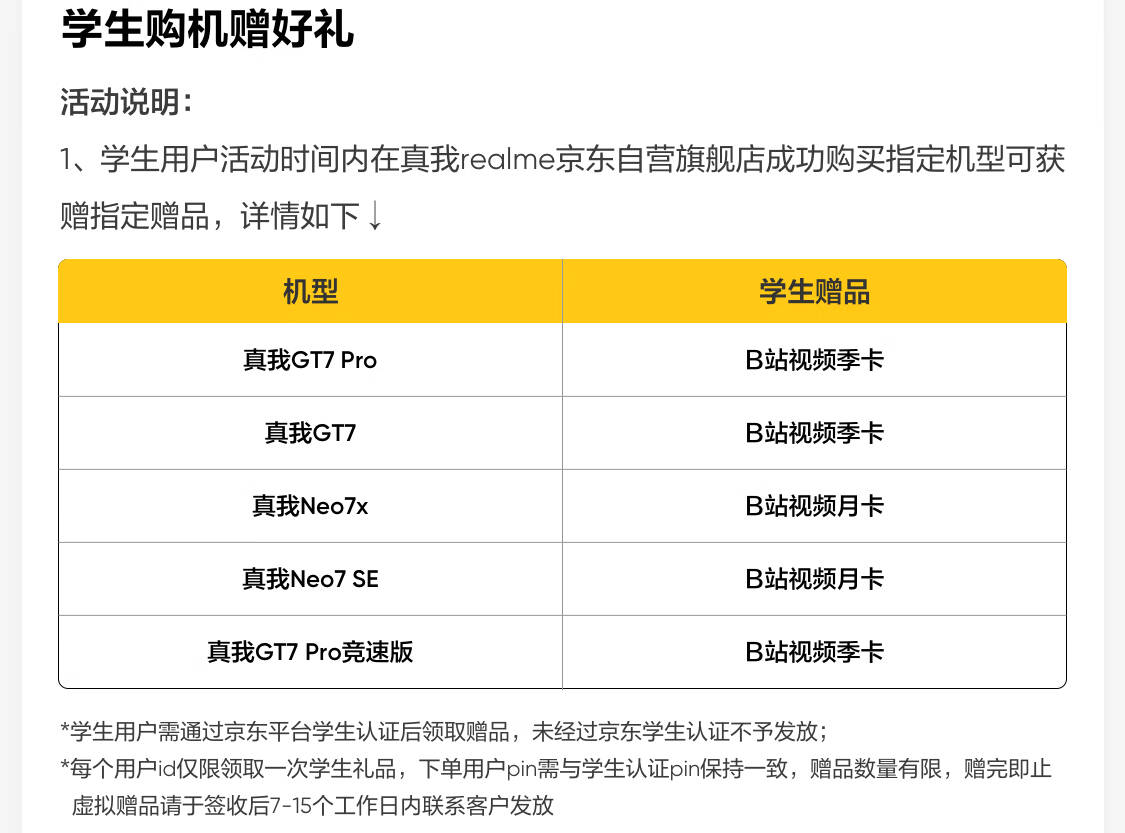 学生购机赠好礼

活动说明：

1、学生用户活动时间内在真我realme京东自营旗舰店成功购买指定机型可获赠指定赠品，详情如下↓

| 机型 | 学生赠品 |
|---|---|
| 真我GT7 Pro | B站视频季卡 |
| 真我GT7 | B站视频季卡 |
| 真我Neo7x | B站视频月卡 |
| 真我Neo7 SE | B站视频月卡 |
| 真我GT7 Pro竞速版 | B站视频季卡 |

*学生用户需通过京东平台学生认证后领取赠品，未经过京东学生认证不予发放；

*每个用户id仅限领取一次学生礼品，下单用户pin需与学生认证pin保持一致，赠品数量有限，赠完即止

虚拟赠品请于签收后7-15个工作日内联系客户发放